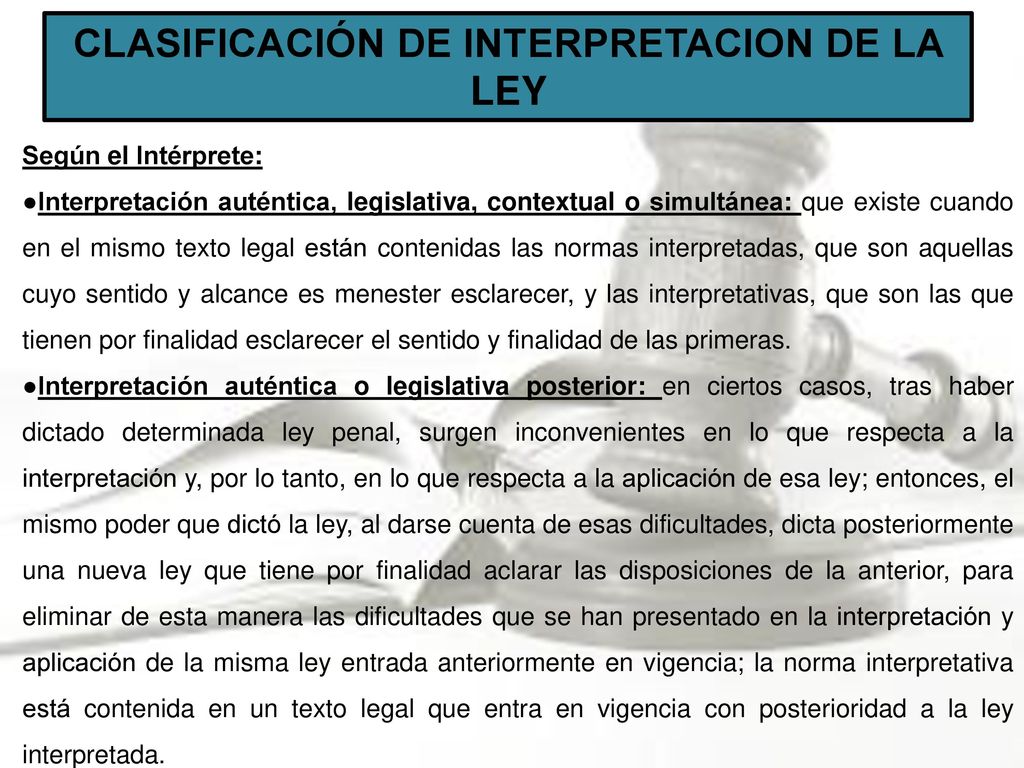 CLASIFICACIÓN DE INTERPRETACION DE LA LEY

Según el Intérprete:

●Interpretación auténtica, legislativa, contextual o simultánea: que existe cuando en el mismo texto legal están contenidas las normas interpretadas, que son aquellas cuyo sentido y alcance es menester esclarecer, y las interpretativas, que son las que tienen por finalidad esclarecer el sentido y finalidad de las primeras.

●Interpretación auténtica o legislativa posterior: en ciertos casos, tras haber dictado determinada ley penal, surgen inconvenientes en lo que respecta a la interpretación y, por lo tanto, en lo que respecta a la aplicación de esa ley; entonces, el mismo poder que dictó la ley, al darse cuenta de esas dificultades, dicta posteriormente una nueva ley que tiene por finalidad aclarar las disposiciones de la anterior, para eliminar de esta manera las dificultades que se han presentado en la interpretación y aplicación de la misma ley entrada anteriormente en vigencia; la norma interpretativa está contenida en un texto legal que entra en vigencia con posterioridad a la ley interpretada.